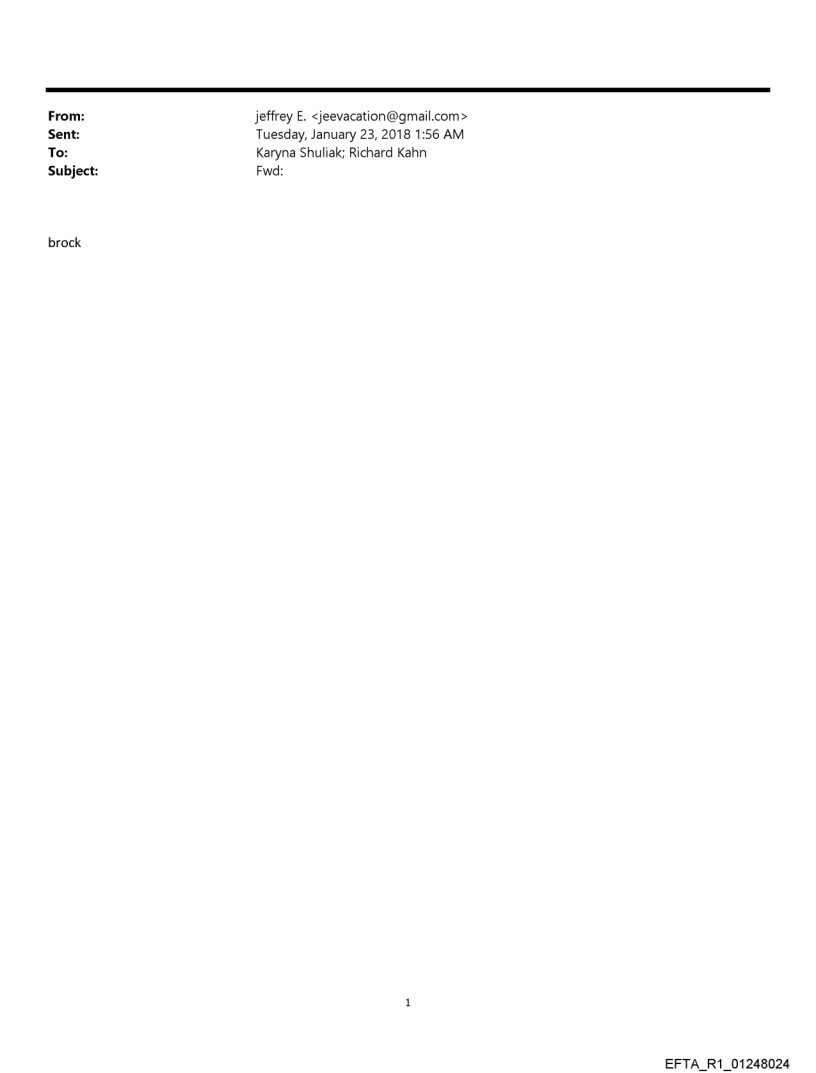 From: jeffrey E. <jeevacation@gmail.com>
Sent: Tuesday, January 23, 2018 1:56 AM
To: Karyna Shuliak; Richard Kahn
Subject: Fwd:

brock

1

EFTA_R1_01248024